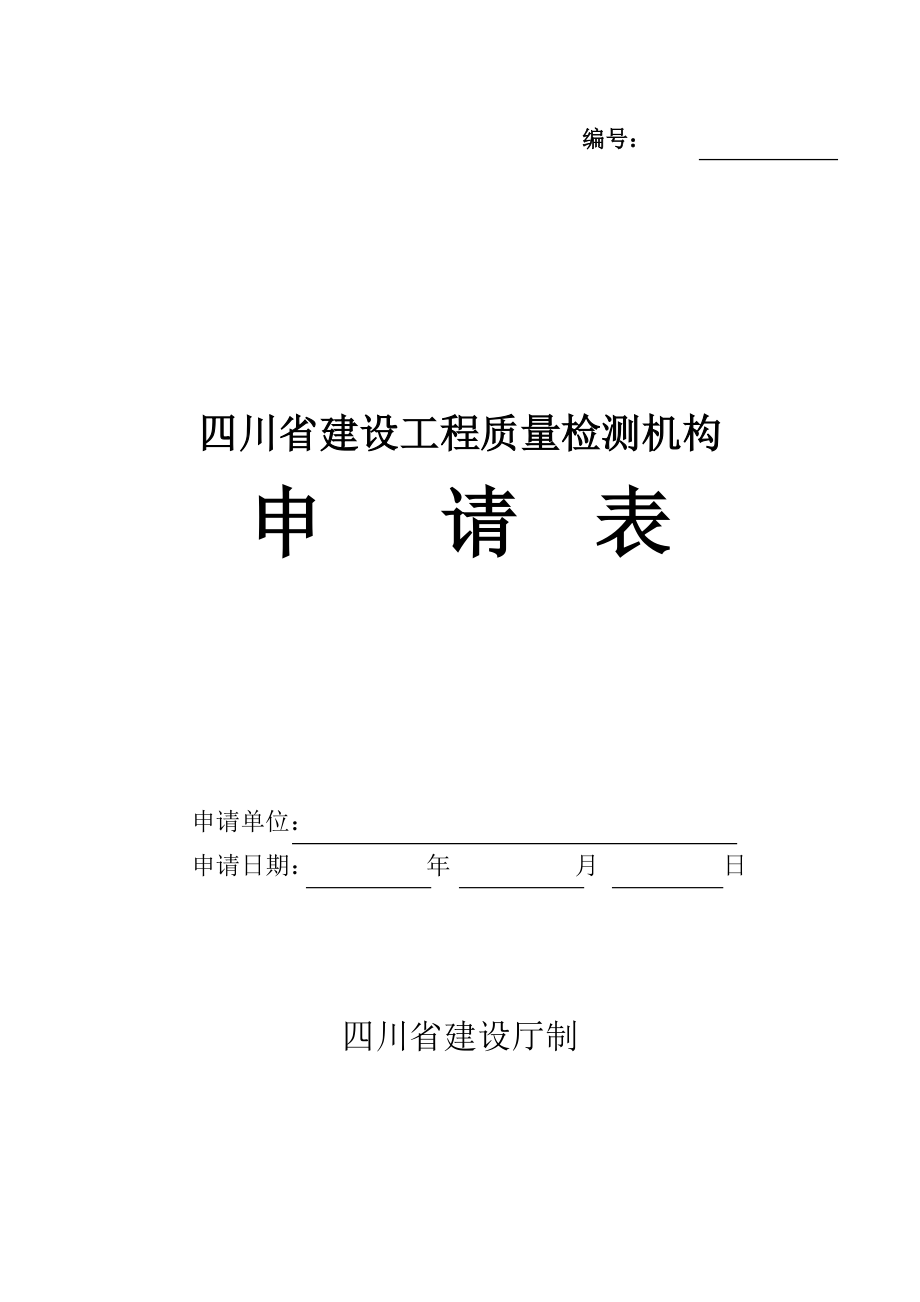 编号：

四川省建设工程质量检测机构

申　请　表

申请单位：

申请日期：　　　年　　　月　　　日

四川省建设厅制